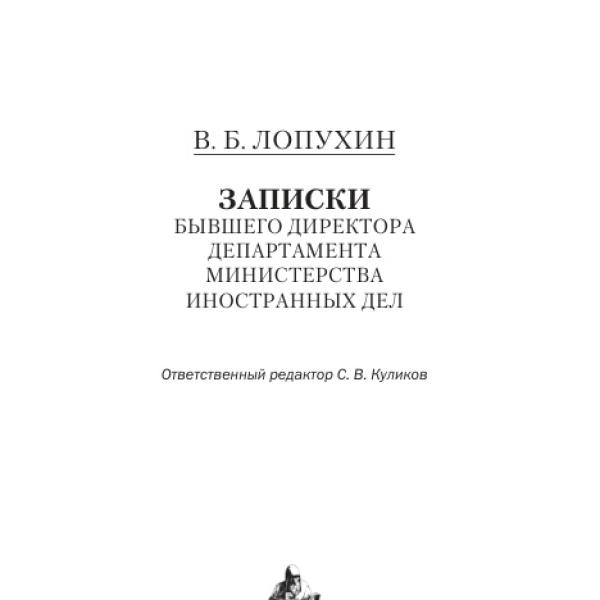 В. Б. ЛОПУХИН

ЗАПИСКИ
БЫВШЕГО ДИРЕКТОРА
ДЕПАРТАМЕНТА
МИНИСТЕРСТВА
ИНОСТРАННЫХ ДЕЛ

Ответственный редактор С. В. Куликов